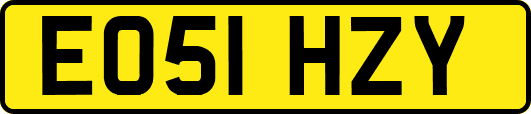 EO51 HZY